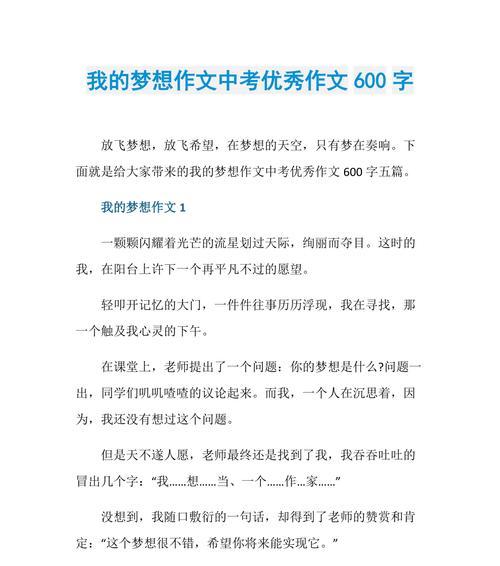 我的梦想作文中考优秀作文 600 字

放飞梦想，放飞希望，在梦想的天空，只有梦在奏响。下面就是给大家带来的我的梦想作文中考优秀作文 600 字五篇。

我的梦想作文 1

一颗颗闪耀着光芒的流星划过天际，绚丽而夺目。这时的我，在阳台上许下一个再平凡不过的愿望。

轻叩开记忆的大门，一件件往事历历浮现，我在寻找，那一个触及我心灵的下午。

在课堂上，老师提出了一个问题：你的梦想是什么?问题一出，同学们叽叽喳喳的议论起来。而我，一个人在沉思着，因为，我还没有想过这个问题。

但是天不遂人愿，老师最终还是找到了我，我吞吞吐吐的冒出几个字：“我……想……当、一个……作…家……”

没想到，我随口敷衍的一句话，却得到了老师的赞赏和肯定：“这个梦想很不错，希望你将来能实现它。”